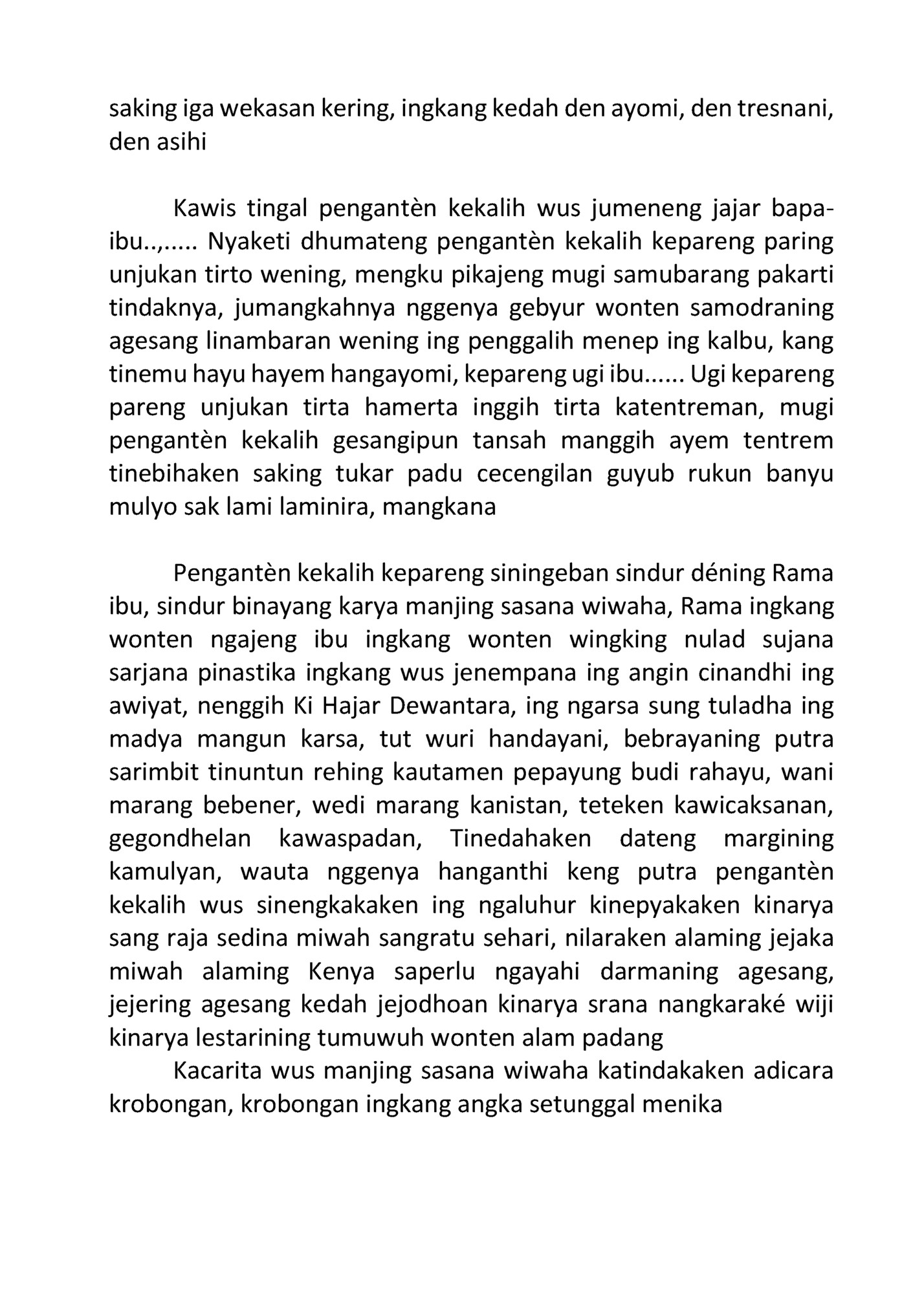 saking iga wekasan kering, ingkang kedah den ayomi, den tresnani, den asihi

Kawis tingal pengantèn kekalih wus jumeneng jajar bapa-ibu..,..... Nyaketi dhumateng pengantèn kekalih kepareng paring unjukan tirto wening, mengku pikajeng mugi samubarang pakarti tindaknya, jumangkahnya nggenya gebyur wonten samodraning agesang linambaran wening ing penggalih menep ing kalbu, kang tinemu hayu hayem hangayomi, kepareng ugi ibu...... Ugi kepareng pareng unjukan tirta hamerta inggih tirta katentreman, mugi pengantèn kekalih gesangipun tansah manggih ayem tentrem tinebihaken saking tukar padu cecengilan guyub rukun banyu mulyo sak lami laminira, mangkana

Pengantèn kekalih kepareng siningeban sindur déning Rama ibu, sindur binayang karya manjing sasana wiwaha, Rama ingkang wonten ngajeng ibu ingkang wonten wingking nulad sujana sarjana pinastika ingkang wus jenempana ing angin cinandhi ing awiyat, nenggih Ki Hajar Dewantara, ing ngarsa sung tuladha ing madya mangun karsa, tut wuri handayani, bebrayaning putra sarimbit tinuntun rehing kautamen pepayung budi rahayu, wani marang bebener, wedi marang kanistan, teteken kawicaksanan, gegondhelan kawaspadan, Tinedahaken dateng margining kamulyan, wauta nggenya hanganthi keng putra pengantèn kekalih wus sinengkakaken ing ngaluhur kinepyakaken kinarya sang raja sedina miwah sangratu sehari, nilaraken alaming jejaka miwah alaming Kenya saperlu ngayahi darmaning agesang, jejering agesang kedah jejodhoan kinarya srana nangkaraké wiji kinarya lestarining tumuwuh wonten alam padang

Kacarita wus manjing sasana wiwaha katindakaken adicara krobongan, krobongan ingkang angka setunggal menika